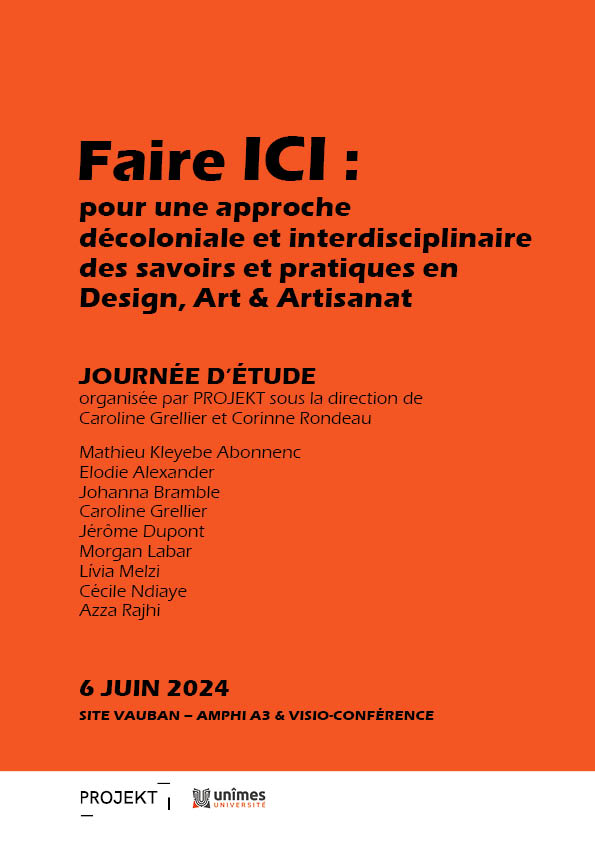 Faire ICI :
pour une approche décoloniale et interdisciplinaire des savoirs et pratiques en Design, Art & Artisanat

JOURNÉE D'ÉTUDE
organisée par PROJEKT sous la direction de Caroline Grellier et Corinne Rondeau

Mathieu Kleyebe Abonnenc
Elodie Alexander
Johanna Bramble
Caroline Grellier
Jérôme Dupont
Morgan Labar
Livia Melzi
Cécile Ndiaye
Azza Rajhi

6 JUIN 2024
SITE VAUBAN – AMPHI A3 & VISIO-CONFÉRENCE

PROJEKT

unîmes UNIVERSITÉ